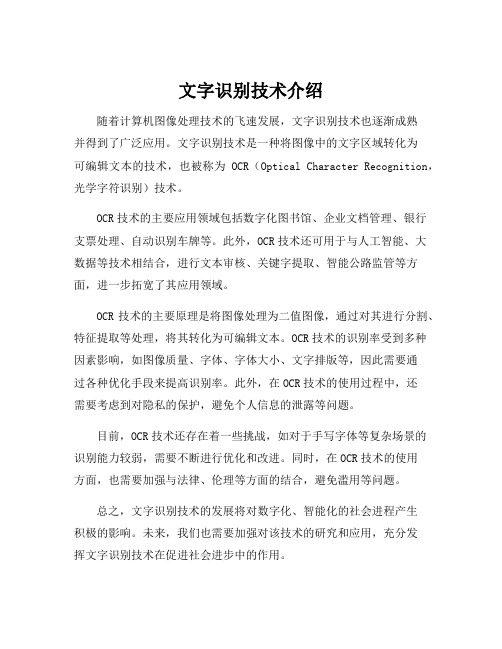 文字识别技术介绍

随着计算机图像处理技术的飞速发展，文字识别技术也逐渐成熟并得到了广泛应用。文字识别技术是一种将图像中的文字区域转化为可编辑文本的技术，也被称为 OCR（Optical Character Recognition，光学字符识别）技术。

OCR 技术的主要应用领域包括数字化图书馆、企业文档管理、银行支票处理、自动识别车牌等。此外，OCR 技术还可用于与人工智能、大数据等技术相结合，进行文本审核、关键字提取、智能公路监管等方面，进一步拓宽了其应用领域。

OCR 技术的主要原理是将图像处理为二值图像，通过对其进行分割、特征提取等处理，将其转化为可编辑文本。OCR 技术的识别率受到多种因素影响，如图像质量、字体、字体大小、文字排版等，因此需要通过各种优化手段来提高识别率。此外，在 OCR 技术的使用过程中，还需要考虑到对隐私的保护，避免个人信息的泄露等问题。

目前，OCR 技术还存在着一些挑战，如对于手写字体等复杂场景的识别能力较弱，需要不断进行优化和改进。同时，在 OCR 技术的使用方面，也需要加强与法律、伦理等方面的结合，避免滥用等问题。

总之，文字识别技术的发展将对数字化、智能化的社会进程产生积极的影响。未来，我们也需要加强对该技术的研究和应用，充分发挥文字识别技术在促进社会进步中的作用。